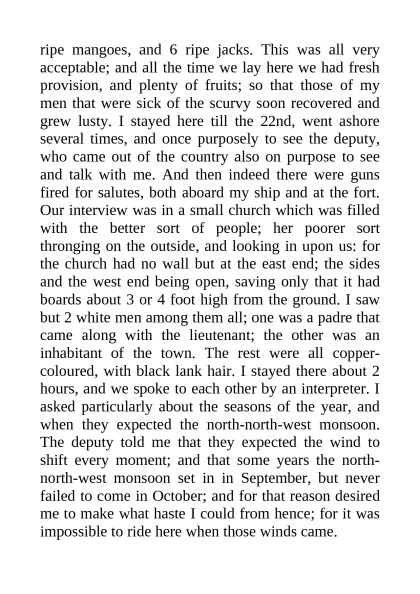 ripe mangoes, and 6 ripe jacks. This was all very acceptable; and all the time we lay here we had fresh provision, and plenty of fruits; so that those of my men that were sick of the scurvy soon recovered and grew lusty. I stayed here till the 22nd, went ashore several times, and once purposely to see the deputy, who came out of the country also on purpose to see and talk with me. And then indeed there were guns fired for salutes, both aboard my ship and at the fort. Our interview was in a small church which was filled with the better sort of people; her poorer sort thronging on the outside, and looking in upon us: for the church had no wall but at the east end; the sides and the west end being open, saving only that it had boards about 3 or 4 foot high from the ground. I saw but 2 white men among them all; one was a padre that came along with the lieutenant; the other was an inhabitant of the town. The rest were all copper-coloured, with black lank hair. I stayed there about 2 hours, and we spoke to each other by an interpreter. I asked particularly about the seasons of the year, and when they expected the north-north-west monsoon. The deputy told me that they expected the wind to shift every moment; and that some years the north-north-west monsoon set in in September, but never failed to come in October; and for that reason desired me to make what haste I could from hence; for it was impossible to ride here when those winds came.